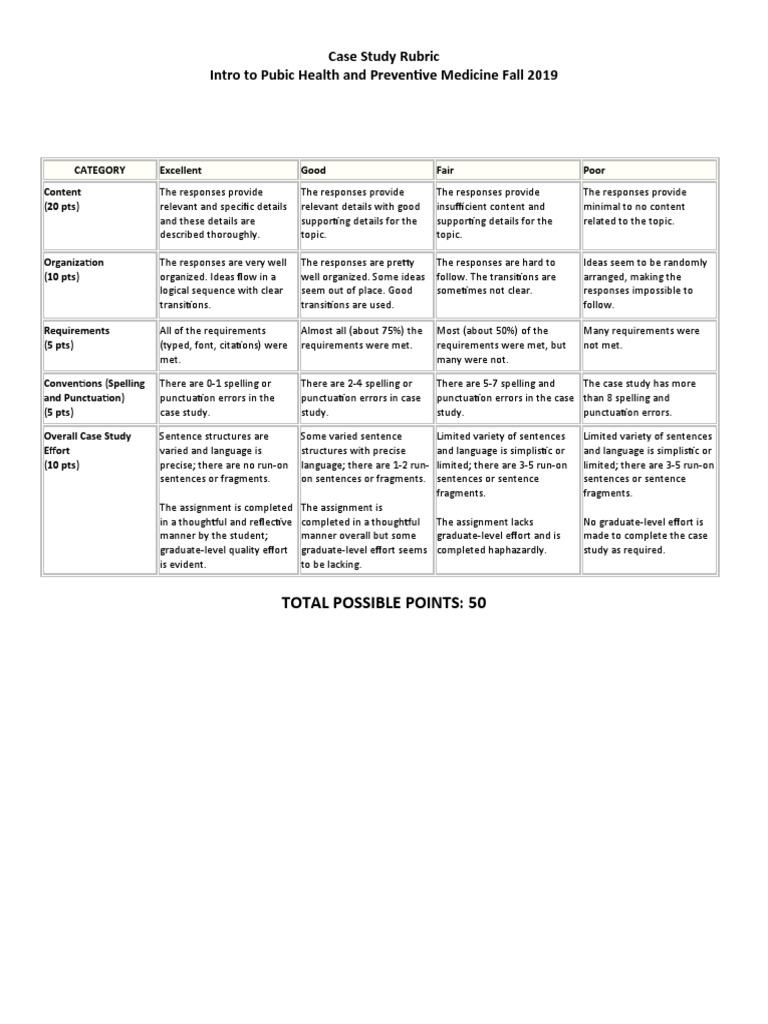 Case Study Rubric
Intro to Pubic Health and Preventive Medicine Fall 2019

| CATEGORY | Excellent | Good | Fair | Poor |
|---|---|---|---|---|
| Content (20 pts) | The responses provide relevant and specific details and these details are described thoroughly. | The responses provide relevant details with good supporting details for the topic. | The responses provide insufficient content and supporting details for the topic. | The responses provide minimal to no content related to the topic. |
| Organization (10 pts) | The responses are very well organized. Ideas flow in a logical sequence with clear transitions. | The responses are pretty well organized. Some ideas seem out of place. Good transitions are used. | The responses are hard to follow. The transitions are sometimes not clear. | Ideas seem to be randomly arranged, making the responses impossible to follow. |
| Requirements (5 pts) | All of the requirements (typed, font, citations) were met. | Almost all (about 75%) the requirements were met. | Most (about 50%) of the requirements were met, but many were not. | Many requirements were not met. |
| Conventions (Spelling and Punctuation) (5 pts) | There are 0-1 spelling or punctuation errors in the case study. | There are 2-4 spelling or punctuation errors in case study. | There are 5-7 spelling and punctuation errors in the case study. | The case study has more than 8 spelling and punctuation errors. |
| Overall Case Study Effort (10 pts) | Sentence structures are varied and language is precise; there are no run-on sentences or fragments. The assignment is completed in a thoughtful and reflective manner by the student; graduate-level quality effort is evident. | Some varied sentence structures with precise language; there are 1-2 run-on sentences or fragments. The assignment is completed in a thoughtful manner overall but some graduate-level effort seems to be lacking. | Limited variety of sentences and language is simplistic or limited; there are 3-5 run-on sentences or sentence fragments. The assignment lacks graduate-level effort and is completed haphazardly. | Limited variety of sentences and language is simplistic or limited; there are 3-5 run-on sentences or sentence fragments. No graduate-level effort is made to complete the case study as required. |

TOTAL POSSIBLE POINTS: 50